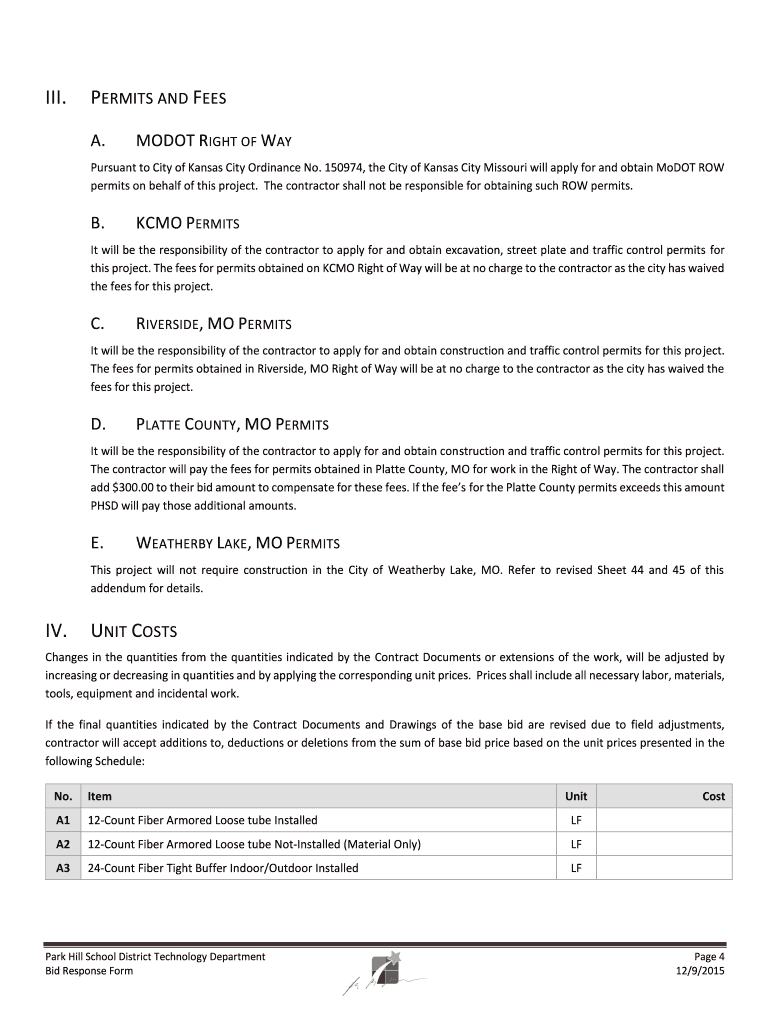 III. PERMITS AND FEES

A. MODOT RIGHT OF WAY

Pursuant to City of Kansas City Ordinance No. 150974, the City of Kansas City Missouri will apply for and obtain MoDOT ROW permits on behalf of this project. The contractor shall not be responsible for obtaining such ROW permits.

B. KCMO PERMITS

It will be the responsibility of the contractor to apply for and obtain excavation, street plate and traffic control permits for this project. The fees for permits obtained on KCMO Right of Way will be at no charge to the contractor as the city has waived the fees for this project.

C. RIVERSIDE, MO PERMITS

It will be the responsibility of the contractor to apply for and obtain construction and traffic control permits for this project. The fees for permits obtained in Riverside, MO Right of Way will be at no charge to the contractor as the city has waived the fees for this project.

D. PLATTE COUNTY, MO PERMITS

It will be the responsibility of the contractor to apply for and obtain construction and traffic control permits for this project. The contractor will pay the fees for permits obtained in Platte County, MO for work in the Right of Way. The contractor shall add $300.00 to their bid amount to compensate for these fees. If the fee's for the Platte County permits exceeds this amount PHSD will pay those additional amounts.

E. WEATHERBY LAKE, MO PERMITS

This project will not require construction in the City of Weatherby Lake, MO. Refer to revised Sheet 44 and 45 of this addendum for details.

IV. UNIT COSTS

Changes in the quantities from the quantities indicated by the Contract Documents or extensions of the work, will be adjusted by increasing or decreasing in quantities and by applying the corresponding unit prices. Prices shall include all necessary labor, materials, tools, equipment and incidental work.

If the final quantities indicated by the Contract Documents and Drawings of the base bid are revised due to field adjustments, contractor will accept additions to, deductions or deletions from the sum of base bid price based on the unit prices presented in the following Schedule:

| No. | Item | Unit | Cost |
|---|---|---|---|
| A1 | 12-Count Fiber Armored Loose tube Installed | LF | |
| A2 | 12-Count Fiber Armored Loose tube Not-Installed (Material Only) | LF | |
| A3 | 24-Count Fiber Tight Buffer Indoor/Outdoor Installed | LF | |

Park Hill School District Technology Department
Bid Response Form

Page 4
12/9/2015